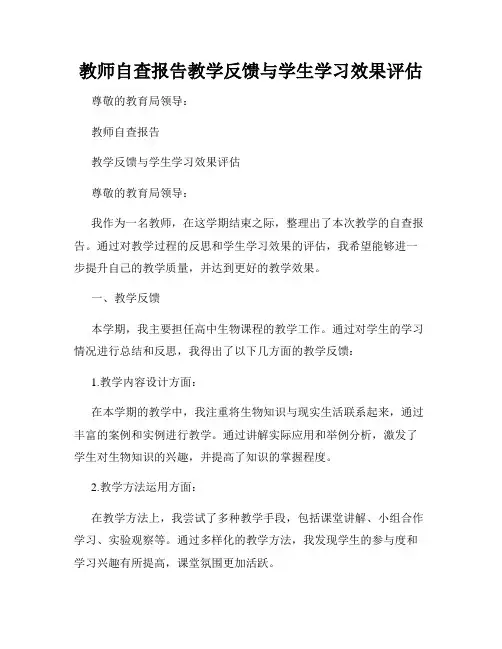 教师自查报告教学反馈与学生学习效果评估

尊敬的教育局领导：

教师自查报告

教学反馈与学生学习效果评估

尊敬的教育局领导：

我作为一名教师，在这学期结束之际，整理出了本次教学的自查报告。通过对教学过程的反思和学生学习效果的评估，我希望能够进一步提升自己的教学质量，并达到更好的教学效果。

一、教学反馈

本学期，我主要担任高中生物课程的教学工作。通过对学生的学习情况进行总结和反思，我得出了以下几方面的教学反馈：

1.教学内容设计方面：

在本学期的教学中，我注重将生物知识与现实生活联系起来，通过丰富的案例和实例进行教学。通过讲解实际应用和举例分析，激发了学生对生物知识的兴趣，并提高了知识的掌握程度。

2.教学方法运用方面：

在教学方法上，我尝试了多种教学手段，包括课堂讲解、小组合作学习、实验观察等。通过多样化的教学方法，我发现学生的参与度和学习兴趣有所提高，课堂氛围更加活跃。